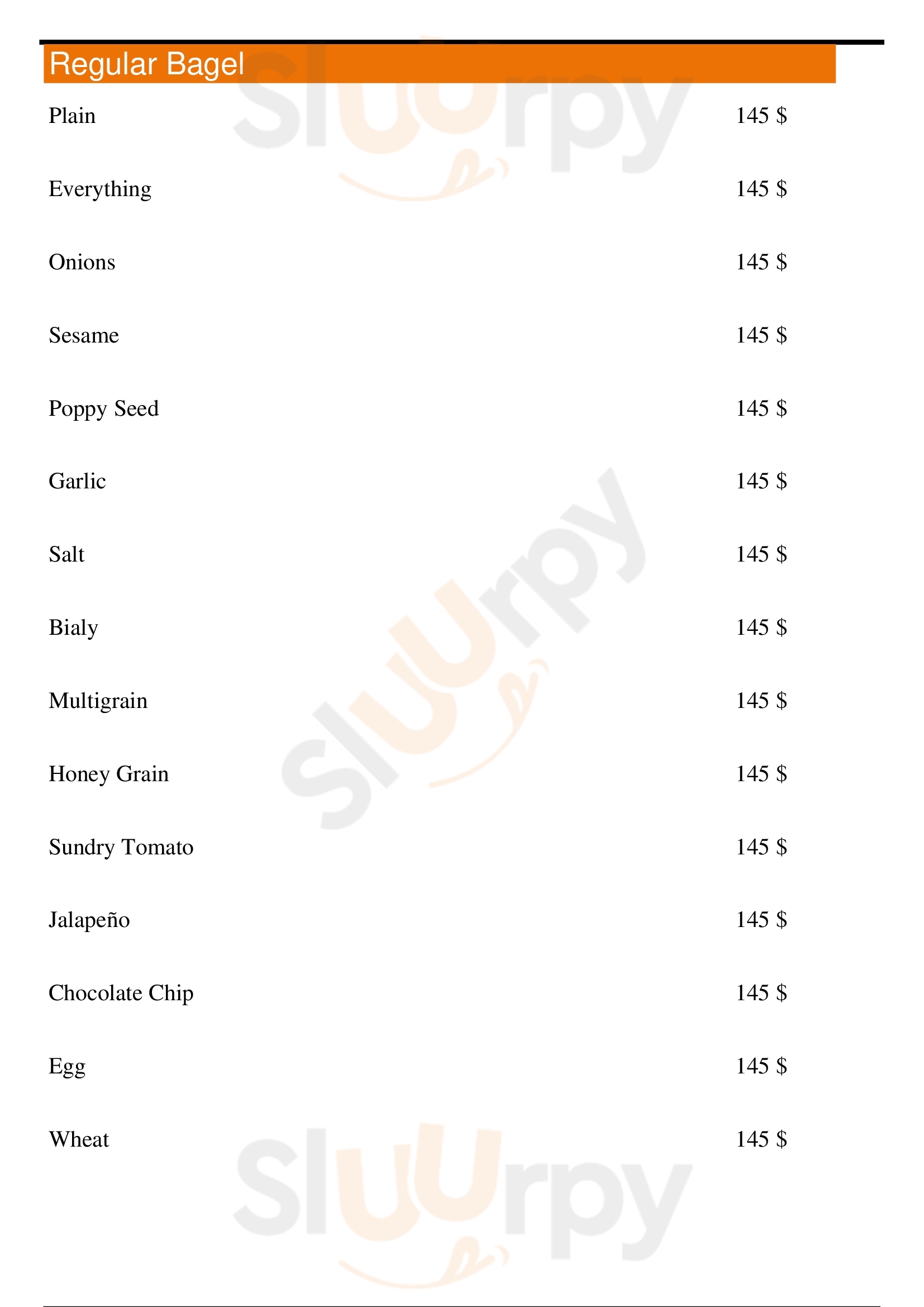 Regular Bagel

Plain 145 $

Everything 145 $

Onions 145 $

Sesame 145 $

Poppy Seed 145 $

Garlic 145 $

Salt 145 $

Bialy 145 $

Multigrain 145 $

Honey Grain 145 $

Sundry Tomato 145 $

Jalapeño 145 $

Chocolate Chip 145 $

Egg 145 $

Wheat 145 $

Sluurpy